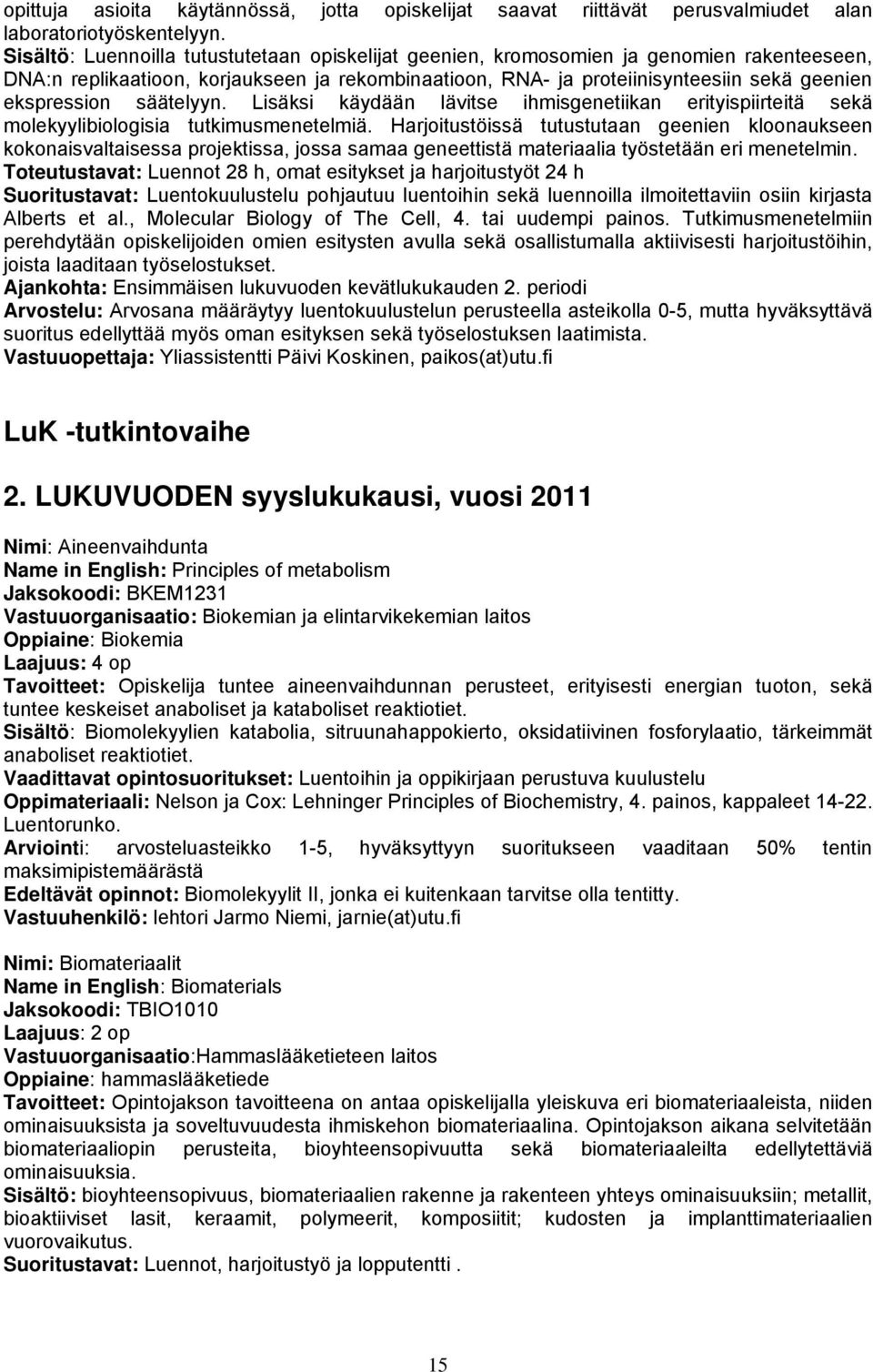 opittuja asioita käytännössä, jotta opiskelijat saavat riittävät perusvalmiudet alan laboratoriotyöskentelyyn.
Sisältö: Luennoilla tutustutetaan opiskelijat geenien, kromosomien ja genomien rakenteeseen, DNA:n replikaatioon, korjaukseen ja rekombinaatioon, RNA- ja proteiinisynteesiin sekä geenien ekspression säätelyyn. Lisäksi käydään lävitse ihmisgenetiikan erityispiirteitä sekä molekyylibiologisia tutkimusmenetelmiä. Harjoitustöissä tutustutaan geenien kloonaukseen kokonaisvaltaisessa projektissa, jossa samaa geneettistä materiaalia työstetään eri menetelmin.
Toteutustavat: Luennot 28 h, omat esitykset ja harjoitustyöt 24 h
Suoritustavat: Luentokuulustelu pohjautuu luentoihin sekä luennoilla ilmoitettaviin osiin kirjasta Alberts et al., Molecular Biology of The Cell, 4. tai uudempi painos. Tutkimusmenetelmiin perehdytään opiskelijoiden omien esitysten avulla sekä osallistumalla aktiivisesti harjoitustöihin, joista laaditaan työselostukset.
Ajankohta: Ensimmäisen lukuvuoden kevätlukukauden 2. periodi
Arvostelu: Arvosana määräytyy luentokuulustelun perusteella asteikolla 0-5, mutta hyväksyttävä suoritus edellyttää myös oman esityksen sekä työselostuksen laatimista.
Vastuuopettaja: Yliassistentti Päivi Koskinen, paikos(at)utu.fi

LuK -tutkintovaihe

2. LUKUVUODEN syyslukukausi, vuosi 2011

Nimi: Aineenvaihdunta
Name in English: Principles of metabolism
Jaksokoodi: BKEM1231
Vastuuorganisaatio: Biokemian ja elintarvikekemian laitos
Oppiaine: Biokemia
Laajuus: 4 op
Tavoitteet: Opiskelija tuntee aineenvaihdunnan perusteet, erityisesti energian tuoton, sekä tuntee keskeiset anaboliset ja kataboliset reaktiotiet.
Sisältö: Biomolekyylien katabolia, sitruunahappokierto, oksidatiivinen fosforylaatio, tärkeimmät anaboliset reaktiotiet.
Vaadittavat opintosuoritukset: Luentoihin ja oppikirjaan perustuva kuulustelu
Oppimateriaali: Nelson ja Cox: Lehninger Principles of Biochemistry, 4. painos, kappaleet 14-22. Luentorunko.
Arviointi: arvosteluasteikko 1-5, hyväksyttyyn suoritukseen vaaditaan 50% tentin maksimipistemäärästä
Edeltävät opinnot: Biomolekyylit II, jonka ei kuitenkaan tarvitse olla tentitty.
Vastuuhenkilö: lehtori Jarmo Niemi, jarnie(at)utu.fi

Nimi: Biomateriaalit
Name in English: Biomaterials
Jaksokoodi: TBIO1010
Laajuus: 2 op
Vastuuorganisaatio:Hammaslääketieteen laitos
Oppiaine: hammaslääketiede
Tavoitteet: Opintojakson tavoitteena on antaa opiskelijalla yleiskuva eri biomateriaaleista, niiden ominaisuuksista ja soveltuvuudesta ihmiskehon biomateriaalina. Opintojakson aikana selvitetään biomateriaaliopin perusteita, bioyhteensopivuutta sekä biomateriaaleilta edellytettäviä ominaisuuksia.
Sisältö: bioyhteensopivuus, biomateriaalien rakenne ja rakenteen yhteys ominaisuuksiin; metallit, bioaktiiviset lasit, keraamit, polymeerit, komposiitit; kudosten ja implanttimateriaalien vuorovaikutus.
Suoritustavat: Luennot, harjoitustyö ja lopputentti .

15